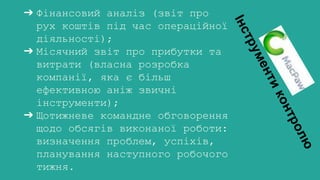 Інструменти контролю

MacPaw

➔ Фінансовий аналіз (звіт про рух коштів під час операційної діяльності);
➔ Місячний звіт про прибутки та витрати (власна розробка компанії, яка є більш ефективною аніж звичні інструменти);
➔ Щотижневе командне обговорення щодо обсягів виконаної роботи: визначення проблем, успіхів, планування наступного робочого тижня.